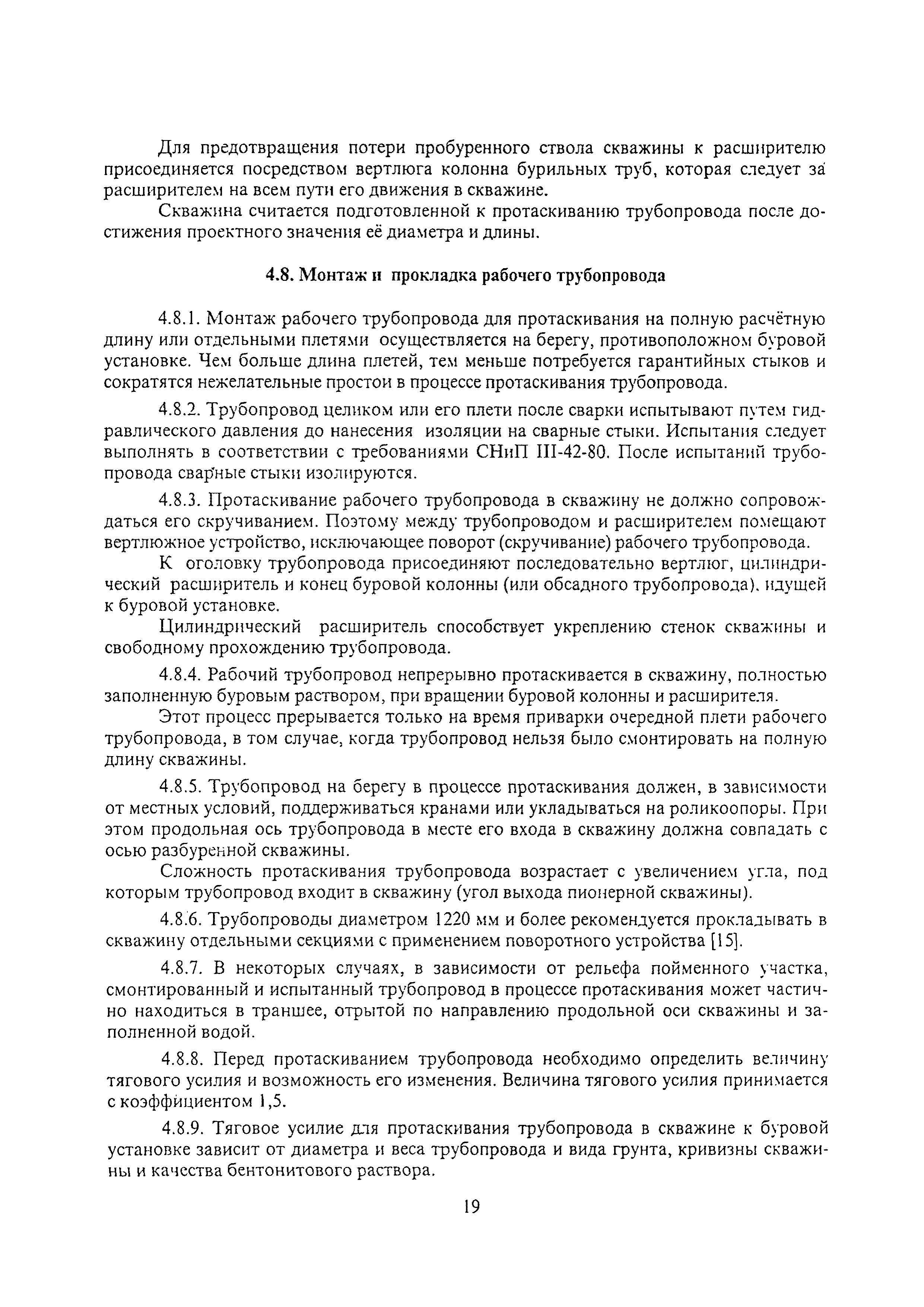 Для предотвращения потери пробуренного ствола скважины к расширителю присоединяется посредством вертлюга колонна бурильных труб, которая следует за расширителем на всем пути его движения в скважине.

Скважина считается подготовленной к протаскиванию трубопровода после достижения проектного значения её диаметра и длины.

4.8. Монтаж и прокладка рабочего трубопровода

4.8.1. Монтаж рабочего трубопровода для протаскивания на полную расчётную длину или отдельными плетями осуществляется на берегу, противоположном буровой установке. Чем больше длина плетей, тем меньше потребуется гарантийных стыков и сократятся нежелательные простои в процессе протаскивания трубопровода.

4.8.2. Трубопровод целиком или его плети после сварки испытывают путем гидравлического давления до нанесения изоляции на сварные стыки. Испытания следует выполнять в соответствии с требованиями СНиП III-42-80. После испытаний трубопровода сварные стыки изолируются.

4.8.3. Протаскивание рабочего трубопровода в скважину не должно сопровождаться его скручиванием. Поэтому между трубопроводом и расширителем помещают вертлюжное устройство, исключающее поворот (скручивание) рабочего трубопровода.

К оголовку трубопровода присоединяют последовательно вертлюг, цилиндрический расширитель и конец буровой колонны (или обсадного трубопровода), идущей к буровой установке.

Цилиндрический расширитель способствует укреплению стенок скважины и свободному прохождению трубопровода.

4.8.4. Рабочий трубопровод непрерывно протаскивается в скважину, полностью заполненную буровым раствором, при вращении буровой колонны и расширителя.

Этот процесс прерывается только на время приварки очередной плети рабочего трубопровода, в том случае, когда трубопровод нельзя было смонтировать на полную длину скважины.

4.8.5. Трубопровод на берегу в процессе протаскивания должен, в зависимости от местных условий, поддерживаться кранами или укладываться на роликоопоры. При этом продольная ось трубопровода в месте его входа в скважину должна совпадать с осью разбуренной скважины.

Сложность протаскивания трубопровода возрастает с увеличением угла, под которым трубопровод входит в скважину (угол выхода пионерной скважины).

4.8.6. Трубопроводы диаметром 1220 мм и более рекомендуется прокладывать в скважину отдельными секциями с применением поворотного устройства [15].

4.8.7. В некоторых случаях, в зависимости от рельефа пойменного участка, смонтированный и испытанный трубопровод в процессе протаскивания может частично находиться в траншее, отрытой по направлению продольной оси скважины и заполненной водой.

4.8.8. Перед протаскиванием трубопровода необходимо определить величину тягового усилия и возможность его изменения. Величина тягового усилия принимается с коэффициентом 1,5.

4.8.9. Тяговое усилие для протаскивания трубопровода в скважине к буровой установке зависит от диаметра и веса трубопровода и вида грунта, кривизны скважины и качества бентонитового раствора.

19